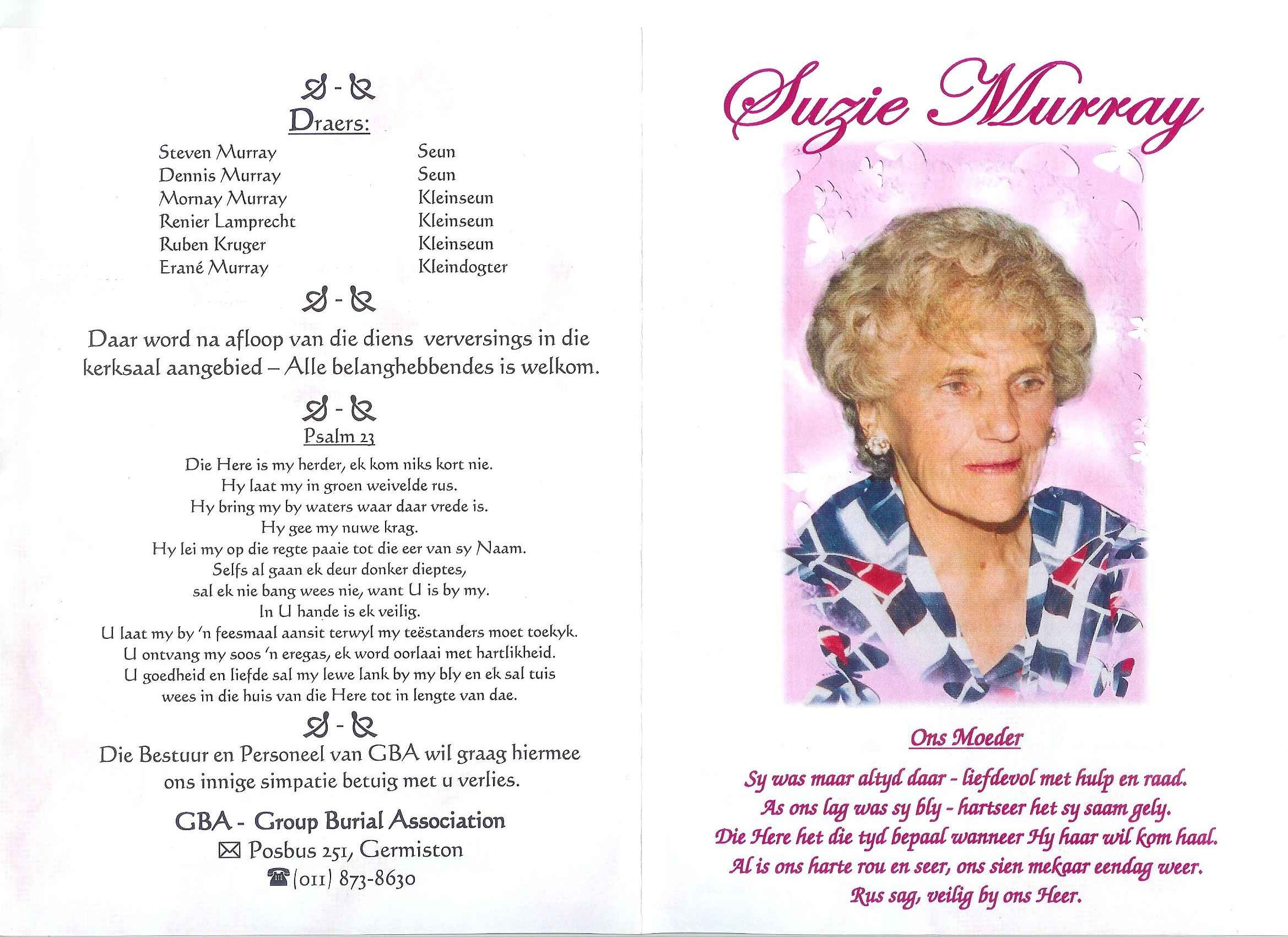 Draers:

| | |
|---|---|
| Steven Murray | Seun |
| Dennis Murray | Seun |
| Mornay Murray | Kleinseun |
| Renier Lamprecht | Kleinseun |
| Ruben Kruger | Kleinseun |
| Erané Murray | Kleindogter |

Daar word na afloop van die diens verversings in die kerksaal aangebied – Alle belanghebbendes is welkom.

Psalm 23

Die Here is my herder, ek kom niks kort nie.
Hy laat my in groen weivelde rus.
Hy bring my by waters waar daar vrede is.
Hy gee my nuwe krag.
Hy lei my op die regte paaie tot die eer van sy Naam.
Selfs al gaan ek deur donker dieptes,
sal ek nie bang wees nie, want U is by my.
In U hande is ek veilig.
U laat my by 'n feesmaal aansit terwyl my teëstanders moet toekyk.
U ontvang my soos 'n eregas, ek word oorlaai met hartlikheid.
U goedheid en liefde sal my lewe lank by my bly en ek sal tuis wees in die huis van die Here tot in lengte van dae.

Die Bestuur en Personeel van GBA wil graag hiermee ons innige simpatie betuig met u verlies.

GBA - Group Burial Association
Posbus 251, Germiston
(011) 873-8630

Suzie Murray

Ons Moeder

Sy was maar altyd daar - liefdevol met hulp en raad.
As ons lag was sy bly - hartseer het sy saam gely.
Die Here het die tyd bepaal wanneer Hy haar wil kom haal.
Al is ons harte rou en seer, ons sien mekaar eendag weer.
Rus sag, veilig by ons Heer.